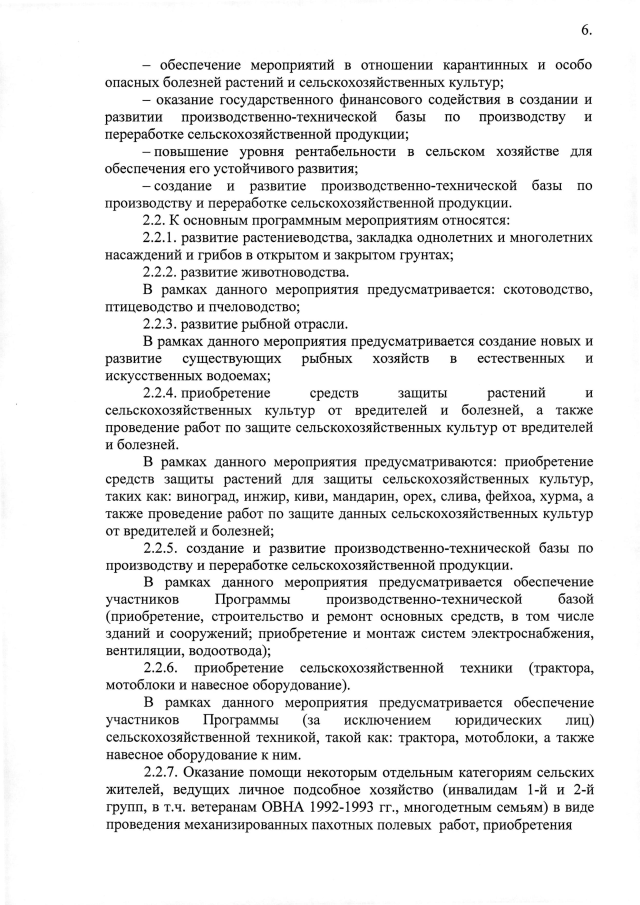 6.

– обеспечение мероприятий в отношении карантинных и особо опасных болезней растений и сельскохозяйственных культур;

– оказание государственного финансового содействия в создании и развитии производственно-технической базы по производству и переработке сельскохозяйственной продукции;

– повышение уровня рентабельности в сельском хозяйстве для обеспечения его устойчивого развития;

– создание и развитие производственно-технической базы по производству и переработке сельскохозяйственной продукции.

2.2. К основным программным мероприятиям относятся:

2.2.1. развитие растениеводства, закладка однолетних и многолетних насаждений и грибов в открытом и закрытом грунтах;

2.2.2. развитие животноводства.

В рамках данного мероприятия предусматривается: скотоводство, птицеводство и пчеловодство;

2.2.3. развитие рыбной отрасли.

В рамках данного мероприятия предусматривается создание новых и развитие существующих рыбных хозяйств в естественных и искусственных водоемах;

2.2.4. приобретение средств защиты растений и сельскохозяйственных культур от вредителей и болезней, а также проведение работ по защите сельскохозяйственных культур от вредителей и болезней.

В рамках данного мероприятия предусматриваются: приобретение средств защиты растений для защиты сельскохозяйственных культур, таких как: виноград, инжир, киви, мандарин, орех, слива, фейхоа, хурма, а также проведение работ по защите данных сельскохозяйственных культур от вредителей и болезней;

2.2.5. создание и развитие производственно-технической базы по производству и переработке сельскохозяйственной продукции.

В рамках данного мероприятия предусматривается обеспечение участников Программы производственно-технической базой (приобретение, строительство и ремонт основных средств, в том числе зданий и сооружений; приобретение и монтаж систем электроснабжения, вентиляции, водоотвода);

2.2.6. приобретение сельскохозяйственной техники (трактора, мотоблоки и навесное оборудование).

В рамках данного мероприятия предусматривается обеспечение участников Программы (за исключением юридических лиц) сельскохозяйственной техникой, такой как: трактора, мотоблоки, а также навесное оборудование к ним.

2.2.7. Оказание помощи некоторым отдельным категориям сельских жителей, ведущих личное подсобное хозяйство (инвалидам 1-й и 2-й групп, в т.ч. ветеранам ОВНА 1992-1993 гг., многодетным семьям) в виде проведения механизированных пахотных полевых работ, приобретения